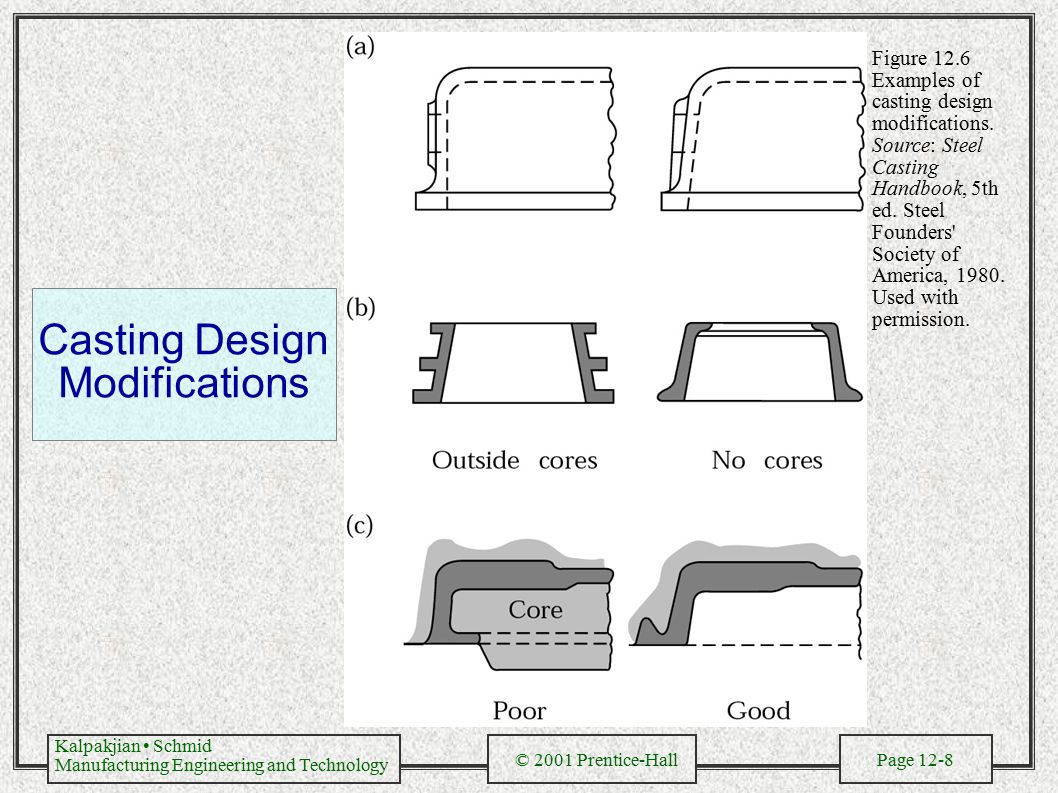 Casting Design Modifications

(a)

(b)

Outside cores

No cores

(c)

Core

Poor

Good

Figure 12.6 Examples of casting design modifications. Source: Steel Casting Handbook, 5th ed. Steel Founders' Society of America, 1980. Used with permission.

Kalpakjian • Schmid
Manufacturing Engineering and Technology

© 2001 Prentice-Hall

Page 12-8